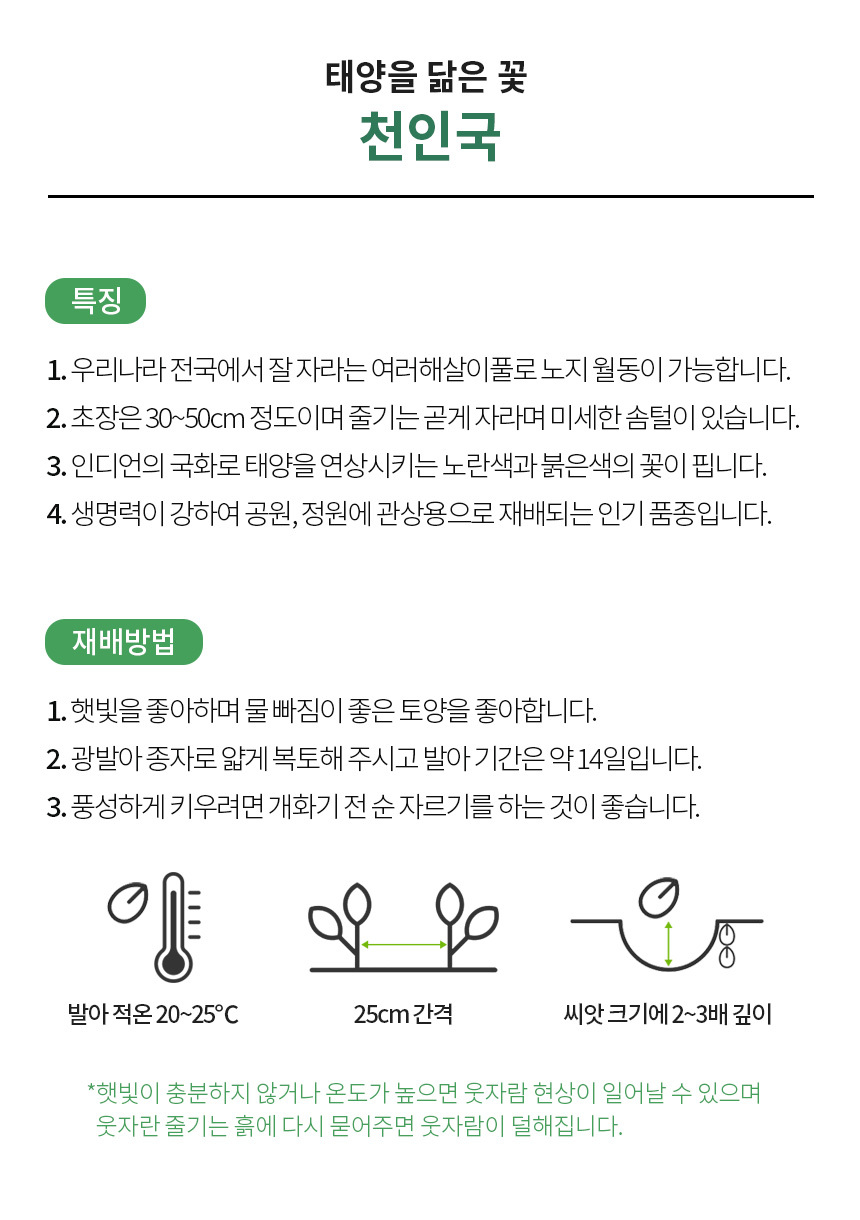 태양을 닮은 꽃
천인국

특징

1. 우리나라 전국에서 잘 자라는 여러해살이풀로 노지 월동이 가능합니다.
2. 초장은 30~50cm 정도이며 줄기는 곧게 자라며 미세한 솜털이 있습니다.
3. 인디언의 국화로 태양을 연상시키는 노란색과 붉은색의 꽃이 핍니다.
4. 생명력이 강하여 공원, 정원에 관상용으로 재배되는 인기 품종입니다.

재배방법

1. 햇빛을 좋아하며 물 빠짐이 좋은 토양을 좋아합니다.
2. 광발아 종자로 얇게 복토해 주시고 발아 기간은 약 14일입니다.
3. 풍성하게 키우려면 개화기 전 순 자르기를 하는 것이 좋습니다.

발아 적온 20~25°C

25cm 간격

씨앗 크기에 2~3배 깊이

*햇빛이 충분하지 않거나 온도가 높으면 웃자람 현상이 일어날 수 있으며 웃자란 줄기는 흙에 다시 묻어주면 웃자람이 덜해집니다.